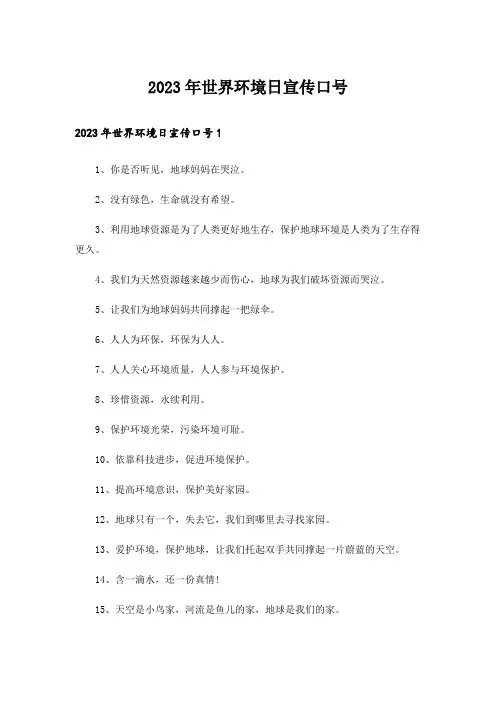 2023年世界环境日宣传口号

2023年世界环境日宣传口号1

1、你是否听见，地球妈妈在哭泣。

2、没有绿色，生命就没有希望。

3、利用地球资源是为了人类更好地生存，保护地球环境是人类为了生存得更久。

4、我们为天然资源越来越少而伤心，地球为我们破坏资源而哭泣。

5、让我们为地球妈妈共同撑起一把绿伞。

6、人人为环保，环保为人人。

7、人人关心环境质量，人人参与环境保护。

8、珍惜资源，永续利用。

9、保护环境光荣，污染环境可耻。

10、依靠科技进步，促进环境保护。

11、提高环境意识，保护美好家园。

12、地球只有一个，失去它，我们到哪里去寻找家园。

13、爱护环境，保护地球，让我们托起双手共同撑起一片蔚蓝的天空。

14、含一滴水，还一份真情!

15、天空是小鸟家，河流是鱼儿的家，地球是我们的家。